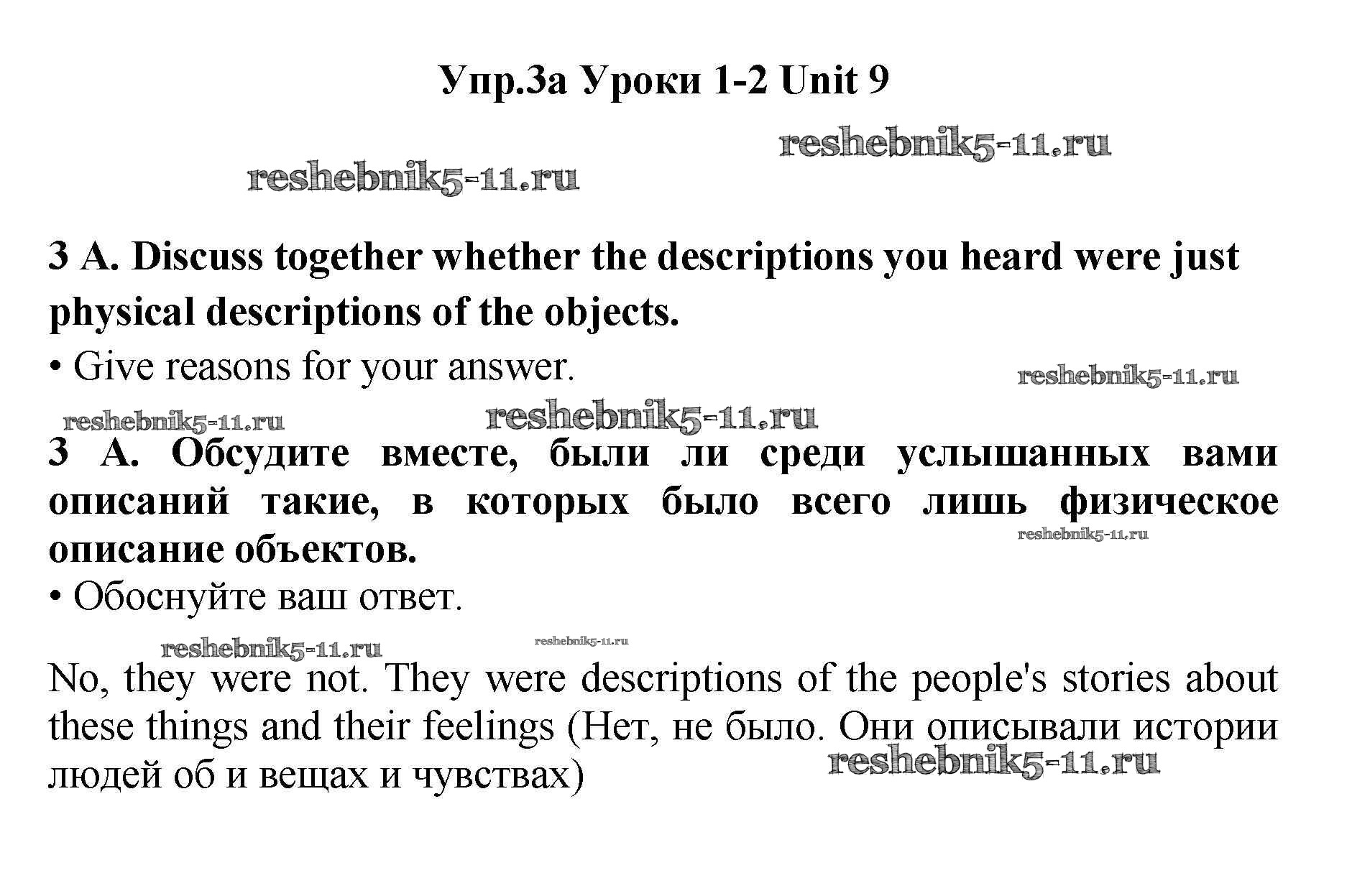 Упр.3а Уроки 1-2 Unit 9

3 A. Discuss together whether the descriptions you heard were just physical descriptions of the objects.

• Give reasons for your answer.

3 А. Обсудите вместе, были ли среди услышанных вами описаний такие, в которых было всего лишь физическое описание объектов.

• Обоснуйте ваш ответ.

No, they were not. They were descriptions of the people's stories about these things and their feelings (Нет, не было. Они описывали истории людей об и вещах и чувствах)

reshebnik5-11.ru